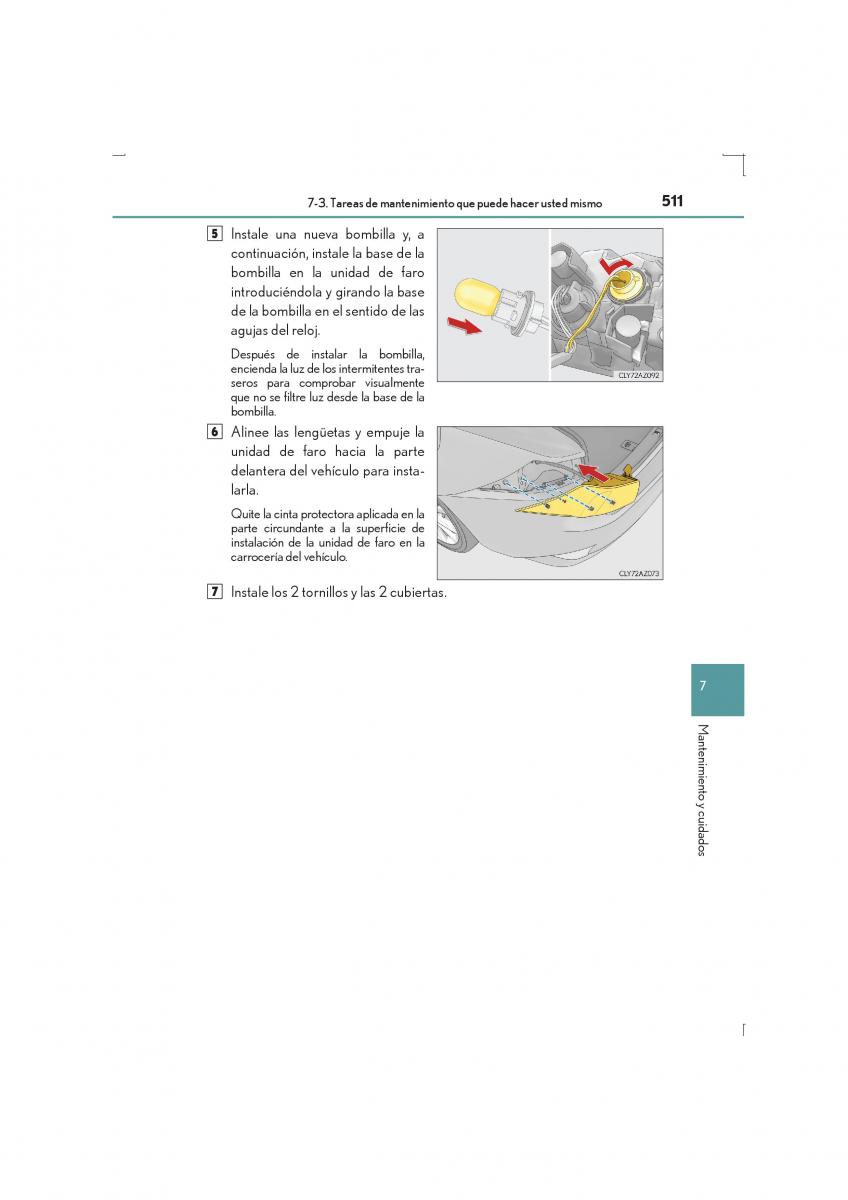 7-3. Tareas de mantenimiento que puede hacer usted mismo 511

5 Instale una nueva bombilla y, a continuación, instale la base de la bombilla en la unidad de faro introduciéndola y girando la base de la bombilla en el sentido de las agujas del reloj.

Después de instalar la bombilla, encienda la luz de los intermitentes traseros para comprobar visualmente que no se filtre luz desde la base de la bombilla.

CLY72AZ092

6 Alinee las lengüetas y empuje la unidad de faro hacia la parte delantera del vehículo para instalarla.

Quite la cinta protectora aplicada en la parte circundante a la superficie de instalación de la unidad de faro en la carrocería del vehículo.

CLY72AZ073

7 Instale los 2 tornillos y las 2 cubiertas.

7

Mantenimiento y cuidados